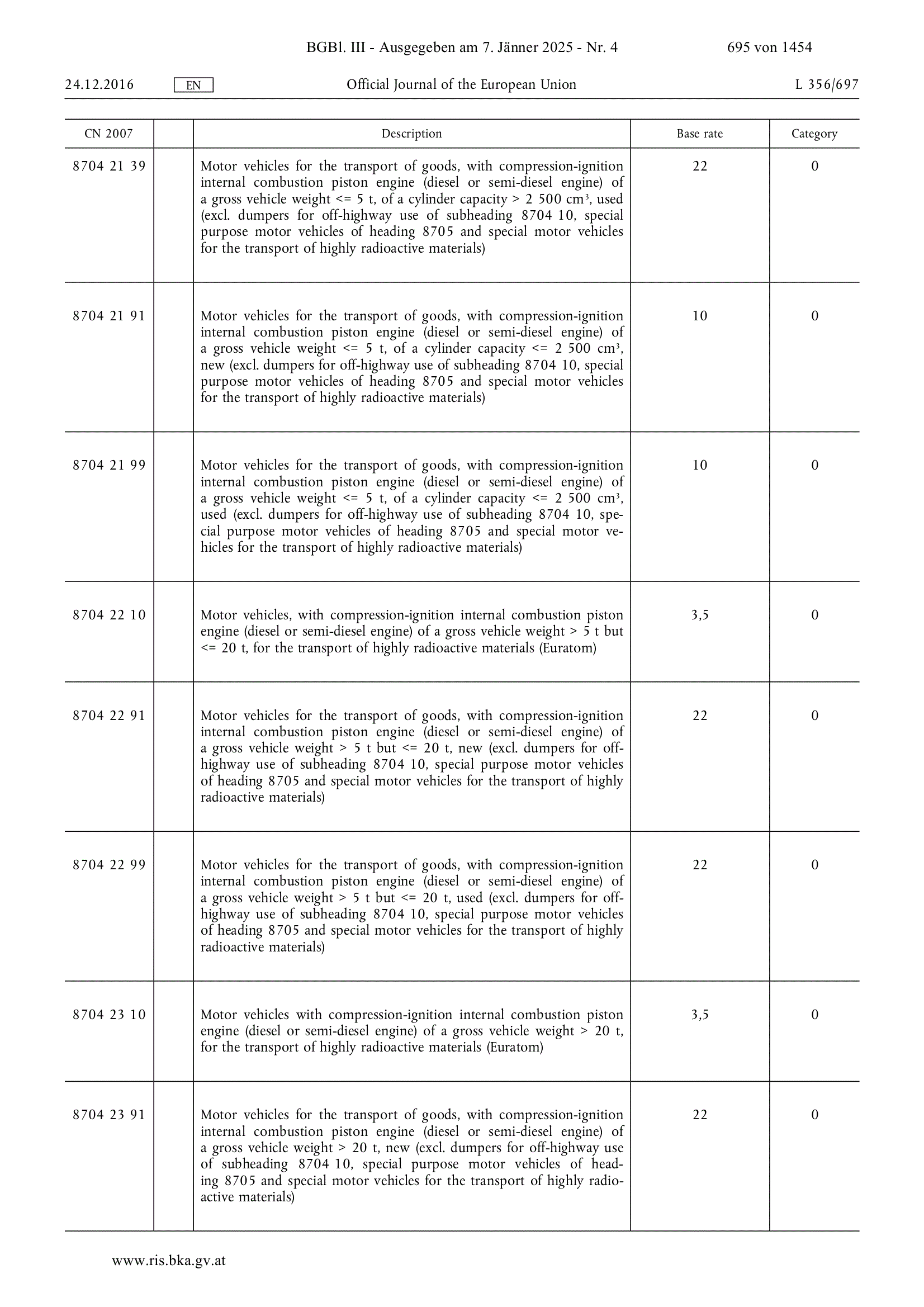 BGBl. III - Ausgegeben am 7. Jänner 2025 - Nr. 4 695 von 1454

24.12.2016 EN Official Journal of the European Union L 356/697

| CN 2007 | | Description | Base rate | Category |
|---|---|---|---|---|
| 8704 21 39 | | Motor vehicles for the transport of goods, with compression-ignition internal combustion piston engine (diesel or semi-diesel engine) of a gross vehicle weight <= 5 t, of a cylinder capacity > 2 500 $cm^3$, used (excl. dumpers for off-highway use of subheading 8704 10, special purpose motor vehicles of heading 8705 and special motor vehicles for the transport of highly radioactive materials) | 22 | 0 |
| 8704 21 91 | | Motor vehicles for the transport of goods, with compression-ignition internal combustion piston engine (diesel or semi-diesel engine) of a gross vehicle weight <= 5 t, of a cylinder capacity <= 2 500 $cm^3$, new (excl. dumpers for off-highway use of subheading 8704 10, special purpose motor vehicles of heading 8705 and special motor vehicles for the transport of highly radioactive materials) | 10 | 0 |
| 8704 21 99 | | Motor vehicles for the transport of goods, with compression-ignition internal combustion piston engine (diesel or semi-diesel engine) of a gross vehicle weight <= 5 t, of a cylinder capacity <= 2 500 $cm^3$, used (excl. dumpers for off-highway use of subheading 8704 10, special purpose motor vehicles of heading 8705 and special motor vehicles for the transport of highly radioactive materials) | 10 | 0 |
| 8704 22 10 | | Motor vehicles, with compression-ignition internal combustion piston engine (diesel or semi-diesel engine) of a gross vehicle weight > 5 t but <= 20 t, for the transport of highly radioactive materials (Euratom) | 3,5 | 0 |
| 8704 22 91 | | Motor vehicles for the transport of goods, with compression-ignition internal combustion piston engine (diesel or semi-diesel engine) of a gross vehicle weight > 5 t but <= 20 t, new (excl. dumpers for off-highway use of subheading 8704 10, special purpose motor vehicles of heading 8705 and special motor vehicles for the transport of highly radioactive materials) | 22 | 0 |
| 8704 22 99 | | Motor vehicles for the transport of goods, with compression-ignition internal combustion piston engine (diesel or semi-diesel engine) of a gross vehicle weight > 5 t but <= 20 t, used (excl. dumpers for off-highway use of subheading 8704 10, special purpose motor vehicles of heading 8705 and special motor vehicles for the transport of highly radioactive materials) | 22 | 0 |
| 8704 23 10 | | Motor vehicles with compression-ignition internal combustion piston engine (diesel or semi-diesel engine) of a gross vehicle weight > 20 t, for the transport of highly radioactive materials (Euratom) | 3,5 | 0 |
| 8704 23 91 | | Motor vehicles for the transport of goods, with compression-ignition internal combustion piston engine (diesel or semi-diesel engine) of a gross vehicle weight > 20 t, new (excl. dumpers for off-highway use of subheading 8704 10, special purpose motor vehicles of heading 8705 and special motor vehicles for the transport of highly radioactive materials) | 22 | 0 |

www.ris.bka.gv.at